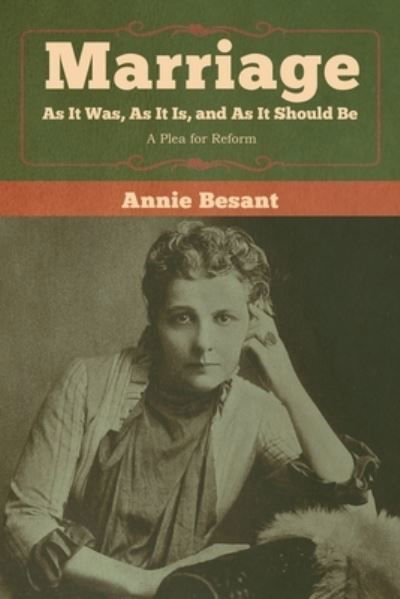 Marriage
As It Was, As It Is, and As It Should Be
A Plea for Reform

Annie Besant